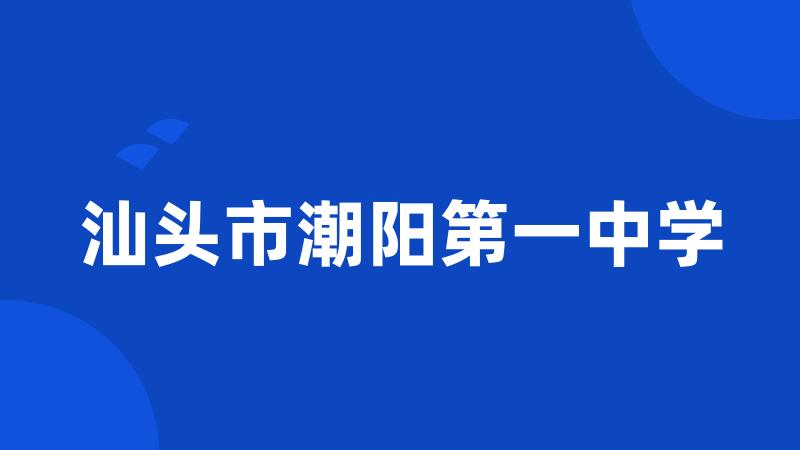 汕头市潮阳第一中学